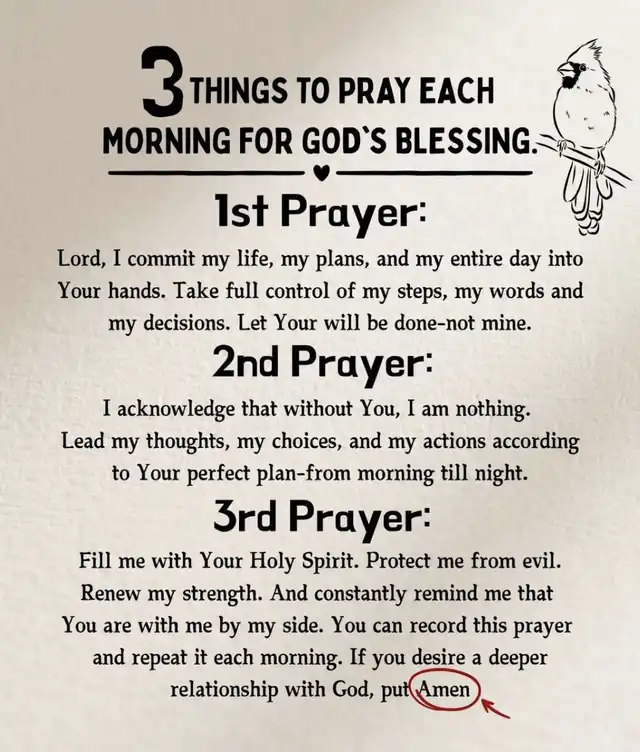 3 THINGS TO PRAY EACH MORNING FOR GOD`S BLESSING.

1st Prayer:

Lord, I commit my life, my plans, and my entire day into Your hands. Take full control of my steps, my words and my decisions. Let Your will be done-not mine.

2nd Prayer:

I acknowledge that without You, I am nothing. Lead my thoughts, my choices, and my actions according to Your perfect plan-from morning till night.

3rd Prayer:

Fill me with Your Holy Spirit. Protect me from evil. Renew my strength. And constantly remind me that You are with me by my side. You can record this prayer and repeat it each morning. If you desire a deeper relationship with God, put Amen